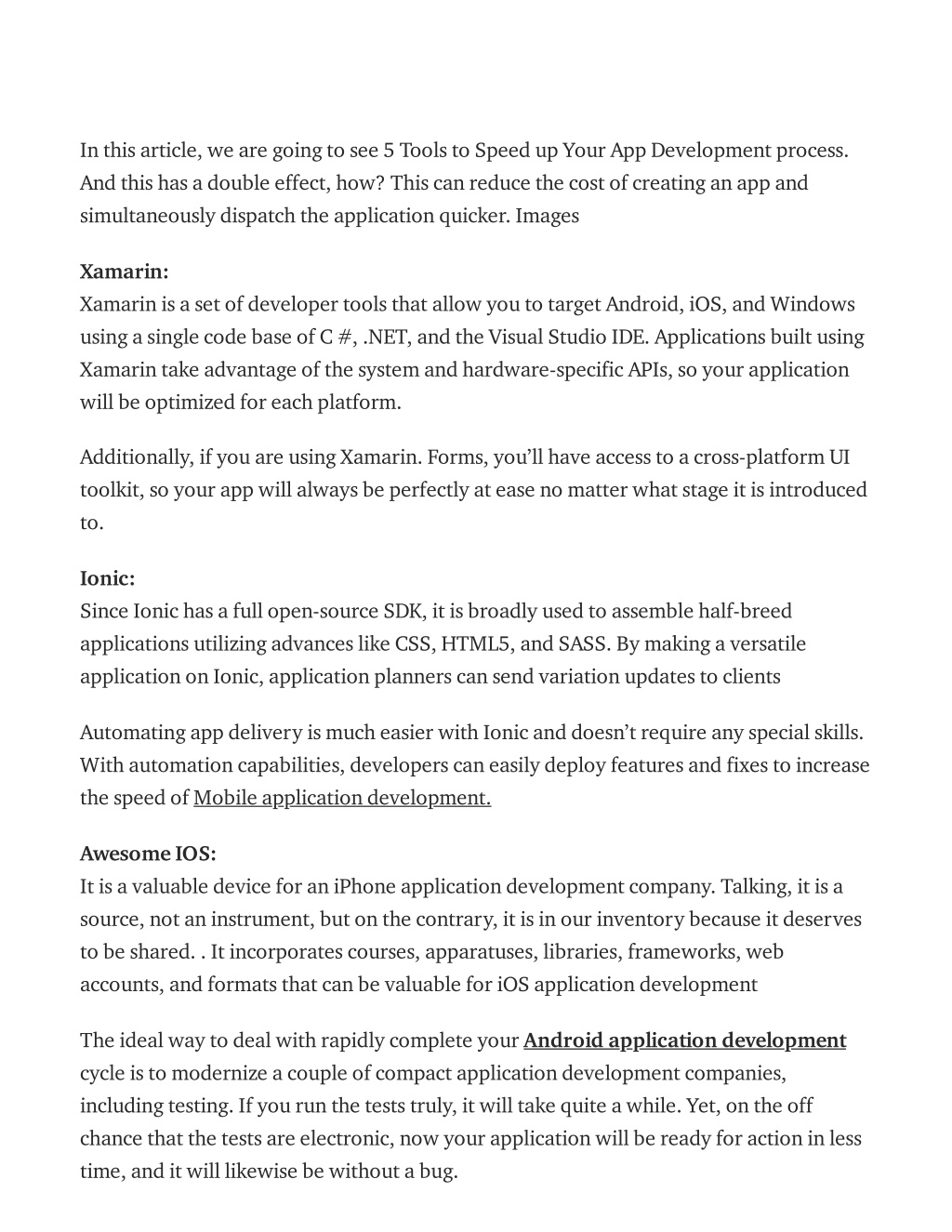 In this article, we are going to see 5 Tools to Speed up Your App Development process. And this has a double effect, how? This can reduce the cost of creating an app and simultaneously dispatch the application quicker. Images

Xamarin:
Xamarin is a set of developer tools that allow you to target Android, iOS, and Windows using a single code base of C #, .NET, and the Visual Studio IDE. Applications built using Xamarin take advantage of the system and hardware-specific APIs, so your application will be optimized for each platform.

Additionally, if you are using Xamarin. Forms, you'll have access to a cross-platform UI toolkit, so your app will always be perfectly at ease no matter what stage it is introduced to.

Ionic:
Since Ionic has a full open-source SDK, it is broadly used to assemble half-breed applications utilizing advances like CSS, HTML5, and SASS. By making a versatile application on Ionic, application planners can send variation updates to clients

Automating app delivery is much easier with Ionic and doesn't require any special skills. With automation capabilities, developers can easily deploy features and fixes to increase the speed of Mobile application development.

Awesome IOS:
It is a valuable device for an iPhone application development company. Talking, it is a source, not an instrument, but on the contrary, it is in our inventory because it deserves to be shared. . It incorporates courses, apparatuses, libraries, frameworks, web accounts, and formats that can be valuable for iOS application development

The ideal way to deal with rapidly complete your Android application development cycle is to modernize a couple of compact application development companies, including testing. If you run the tests truly, it will take quite a while. Yet, on the off chance that the tests are electronic, now your application will be ready for action in less time, and it will likewise be without a bug.